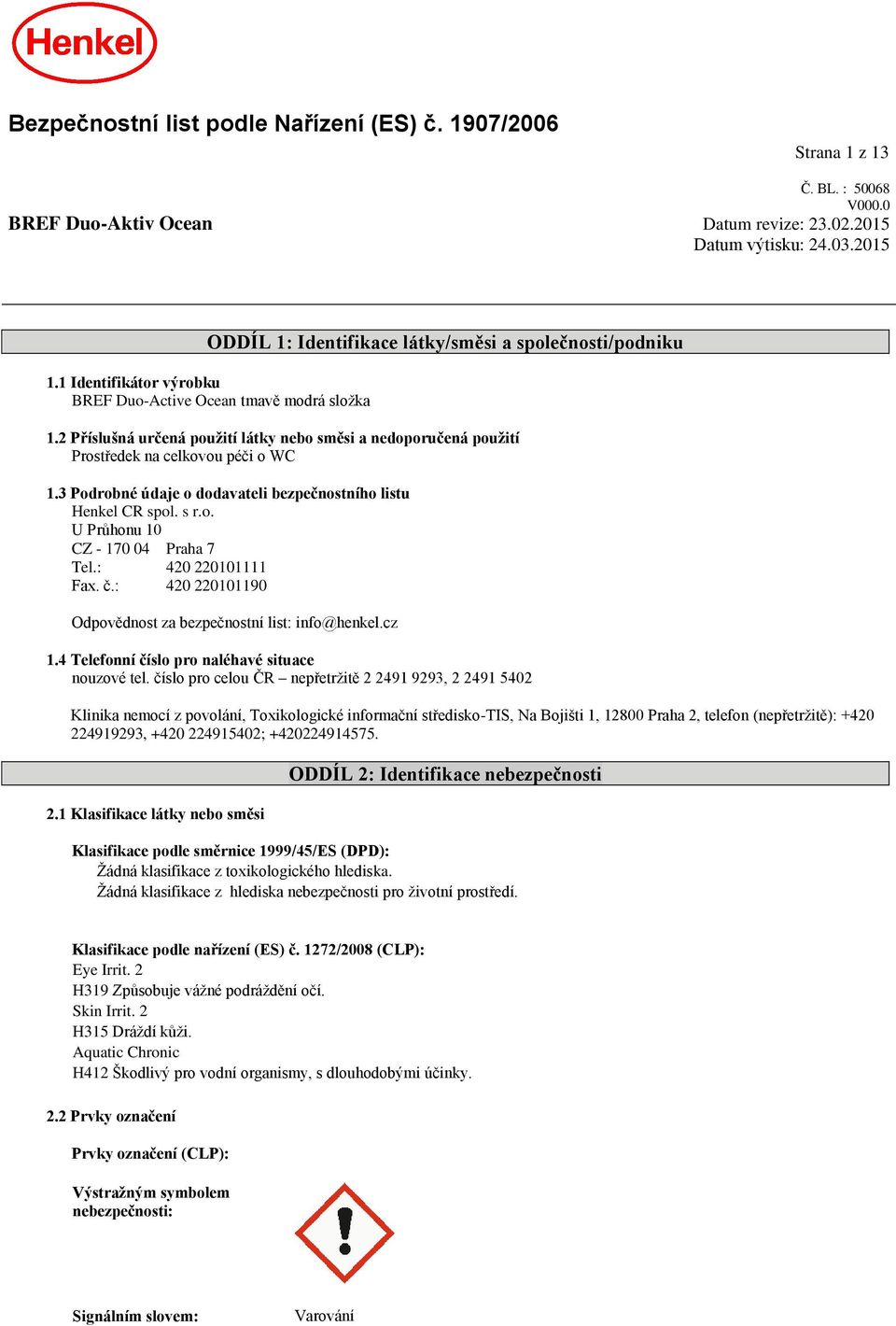 Henkel

Bezpečnostní list podle Nařízení (ES) č. 1907/2006

Strana 1 z 13

Č. BL. : 50068
V000.0

BREF Duo-Aktiv Ocean

Datum revize: 23.02.2015
Datum výtisku: 24.03.2015

ODDÍL 1: Identifikace látky/směsi a společnosti/podniku

1.1 Identifikátor výrobku
BREF Duo-Active Ocean tmavě modrá složka

1.2 Příslušná určená použití látky nebo směsi a nedoporučená použití
Prostředek na celkovou péči o WC

1.3 Podrobné údaje o dodavateli bezpečnostního listu
Henkel CR spol. s r.o.
U Průhonu 10
CZ - 170 04 Praha 7
Tel.: 420 220101111
Fax. č.: 420 220101190

Odpovědnost za bezpečnostní list: info@henkel.cz

1.4 Telefonní číslo pro naléhavé situace
nouzové tel. číslo pro celou ČR – nepřetržitě 2 2491 9293, 2 2491 5402

Klinika nemocí z povolání, Toxikologické informační středisko-TIS, Na Bojišti 1, 12800 Praha 2, telefon (nepřetržitě): +420 224919293, +420 224915402; +420224914575.

ODDÍL 2: Identifikace nebezpečnosti

2.1 Klasifikace látky nebo směsi

Klasifikace podle směrnice 1999/45/ES (DPD):
Žádná klasifikace z toxikologického hlediska.
Žádná klasifikace z hlediska nebezpečnosti pro životní prostředí.

Klasifikace podle nařízení (ES) č. 1272/2008 (CLP):
Eye Irrit. 2
H319 Způsobuje vážné podráždění očí.
Skin Irrit. 2
H315 Dráždí kůži.
Aquatic Chronic
H412 Škodlivý pro vodní organismy, s dlouhodobými účinky.

2.2 Prvky označení

Prvky označení (CLP):

Výstražným symbolem nebezpečnosti:

Signálním slovem: Varování